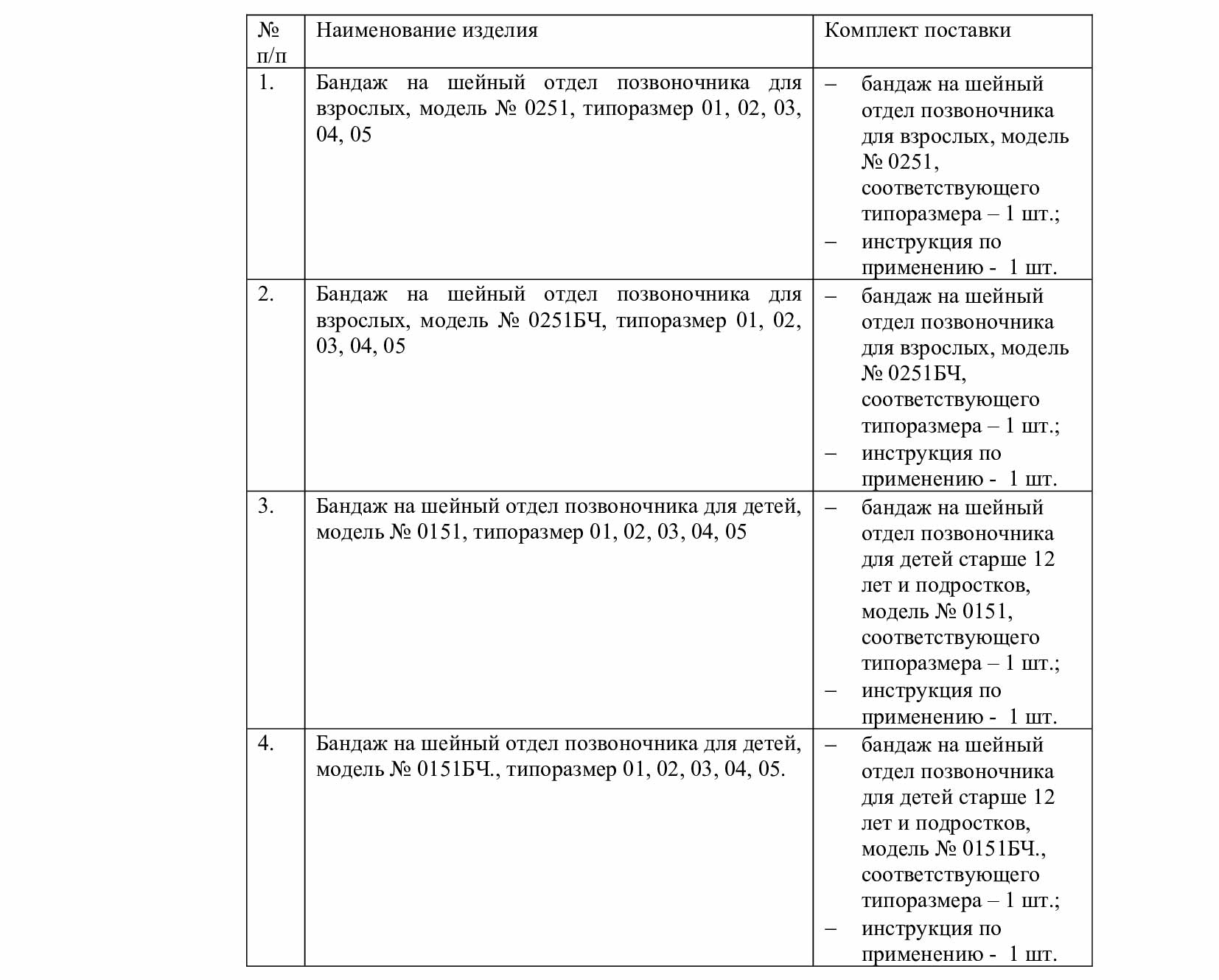 | № п/п | Наименование изделия | Комплект поставки |
|---|---|---|
| 1. | Бандаж на шейный отдел позвоночника для взрослых, модель № 0251, типоразмер 01, 02, 03, 04, 05 | – бандаж на шейный отдел позвоночника для взрослых, модель № 0251, соответствующего типоразмера – 1 шт.; – инструкция по применению - 1 шт. |
| 2. | Бандаж на шейный отдел позвоночника для взрослых, модель № 0251БЧ, типоразмер 01, 02, 03, 04, 05 | – бандаж на шейный отдел позвоночника для взрослых, модель № 0251БЧ, соответствующего типоразмера – 1 шт.; – инструкция по применению - 1 шт. |
| 3. | Бандаж на шейный отдел позвоночника для детей, модель № 0151, типоразмер 01, 02, 03, 04, 05 | – бандаж на шейный отдел позвоночника для детей старше 12 лет и подростков, модель № 0151, соответствующего типоразмера – 1 шт.; – инструкция по применению - 1 шт. |
| 4. | Бандаж на шейный отдел позвоночника для детей, модель № 0151БЧ., типоразмер 01, 02, 03, 04, 05. | – бандаж на шейный отдел позвоночника для детей старше 12 лет и подростков, модель № 0151БЧ., соответствующего типоразмера – 1 шт.; – инструкция по применению - 1 шт. |